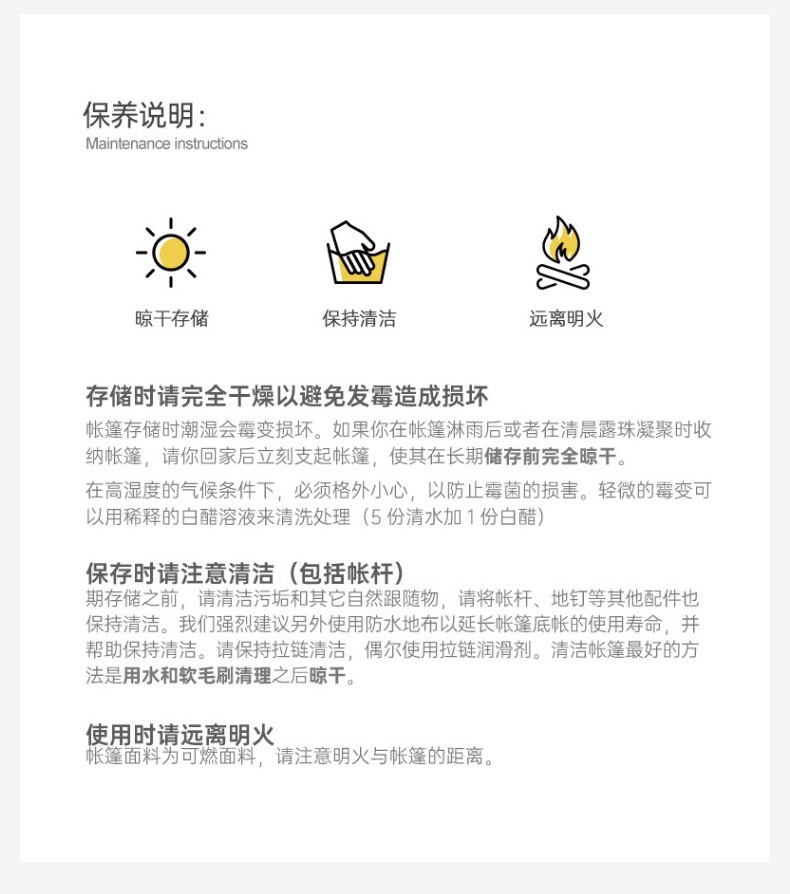 保养说明:
Maintenance instructions

晾干存储

保持清洁

远离明火

存储时请完全干燥以避免发霉造成损坏
帐篷存储时潮湿会霉变损坏。如果你在帐篷淋雨后或者在清晨露珠凝聚时收纳帐篷，请你回家后立刻支起帐篷，使其在长期储存前完全晾干。

在高湿度的气候条件下，必须格外小心，以防止霉菌的损害。轻微的霉变可以用稀释的白醋溶液来清洗处理（5 份清水加 1 份白醋）

保存时请注意清洁（包括帐杆）
期存储之前，请清洁污垢和其它自然跟随物，请将帐杆、地钉等其他配件也保持清洁。我们强烈建议另外使用防水地布以延长帐篷底帐的使用寿命，并帮助保持清洁。请保持拉链清洁，偶尔使用拉链润滑剂。清洁帐篷最好的方法是用水和软毛刷清理之后晾干。

使用时请远离明火
帐篷面料为可燃面料，请注意明火与帐篷的距离。